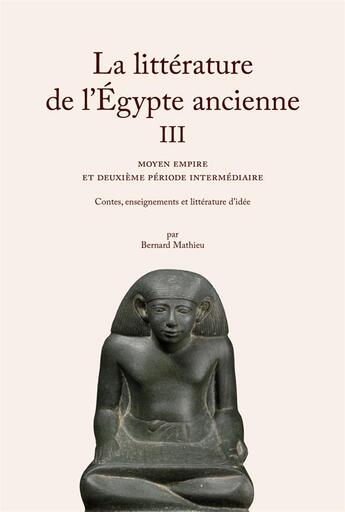 La littérature de l'Égypte ancienne
III

MOYEN EMPIRE
ET DEUXIÈME PÉRIODE INTERMÉDIAIRE

Contes, enseignements et littérature d'idée

par
Bernard Mathieu